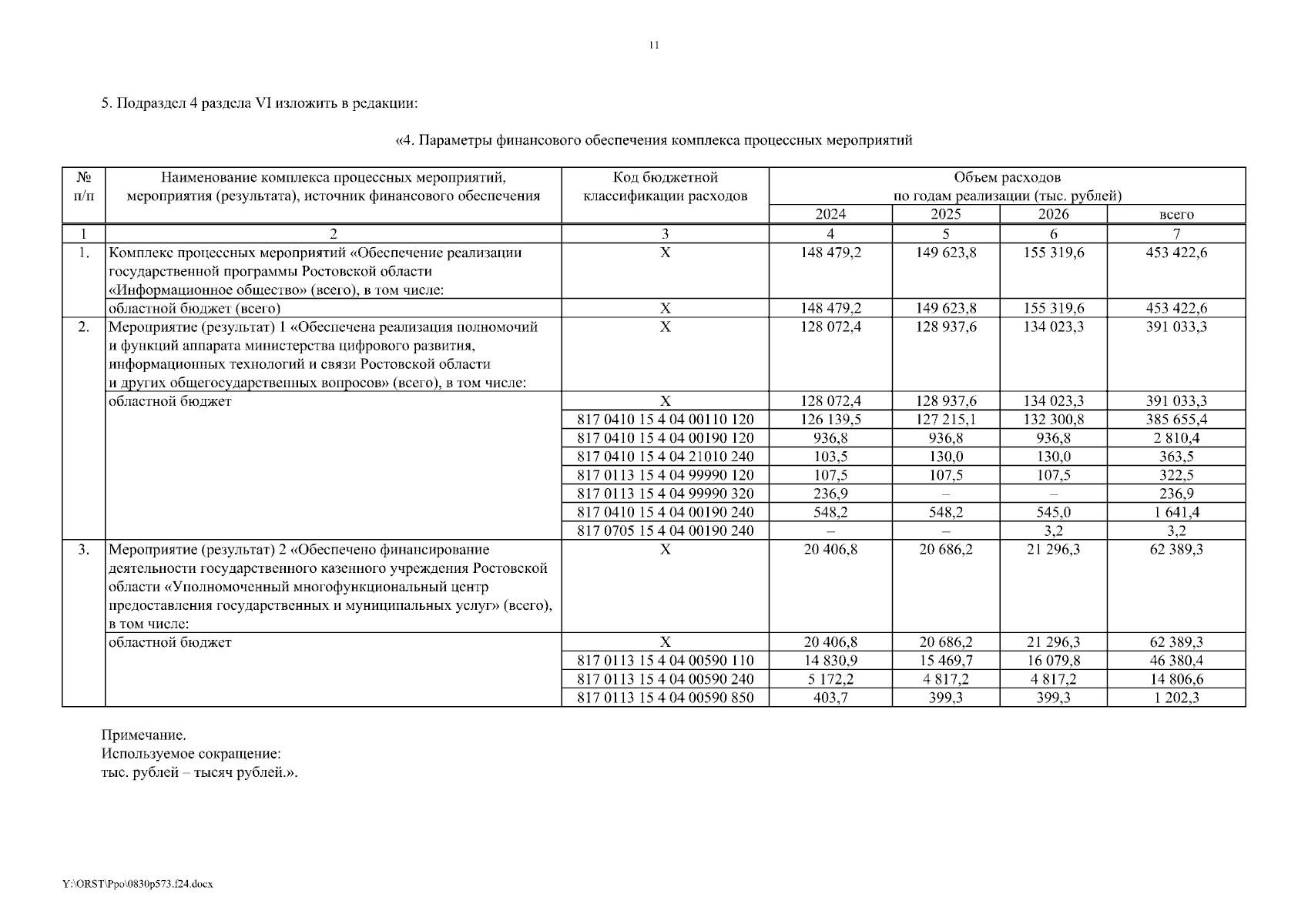 11

5. Подраздел 4 раздела VI изложить в редакции:

«4. Параметры финансового обеспечения комплекса процессных мероприятий

| № п/п | Наименование комплекса процессных мероприятий, мероприятия (результата), источник финансового обеспечения | Код бюджетной классификации расходов | Объем расходов по годам реализации (тыс. рублей) 2024 | 2025 | 2026 | всего |
|---|---|---|---|---|---|---|
| 1 | 2 | 3 | 4 | 5 | 6 | 7 |
| 1. | Комплекс процессных мероприятий «Обеспечение реализации государственной программы Ростовской области «Информационное общество» (всего), в том числе: | X | 148 479,2 | 149 623,8 | 155 319,6 | 453 422,6 |
| | областной бюджет (всего) | X | 148 479,2 | 149 623,8 | 155 319,6 | 453 422,6 |
| 2. | Мероприятие (результат) 1 «Обеспечена реализация полномочий и функций аппарата министерства цифрового развития, информационных технологий и связи Ростовской области и других общегосударственных вопросов» (всего), в том числе: | X | 128 072,4 | 128 937,6 | 134 023,3 | 391 033,3 |
| | областной бюджет | X | 128 072,4 | 128 937,6 | 134 023,3 | 391 033,3 |
| | | 817 0410 15 4 04 00110 120 | 126 139,5 | 127 215,1 | 132 300,8 | 385 655,4 |
| | | 817 0410 15 4 04 00190 120 | 936,8 | 936,8 | 936,8 | 2 810,4 |
| | | 817 0410 15 4 04 21010 240 | 103,5 | 130,0 | 130,0 | 363,5 |
| | | 817 0113 15 4 04 99990 120 | 107,5 | 107,5 | 107,5 | 322,5 |
| | | 817 0113 15 4 04 99990 320 | 236,9 | – | – | 236,9 |
| | | 817 0410 15 4 04 00190 240 | 548,2 | 548,2 | 545,0 | 1 641,4 |
| | | 817 0705 15 4 04 00190 240 | – | – | 3,2 | 3,2 |
| 3. | Мероприятие (результат) 2 «Обеспечено финансирование деятельности государственного казенного учреждения Ростовской области «Уполномоченный многофункциональный центр предоставления государственных и муниципальных услуг» (всего), в том числе: | X | 20 406,8 | 20 686,2 | 21 296,3 | 62 389,3 |
| | областной бюджет | X | 20 406,8 | 20 686,2 | 21 296,3 | 62 389,3 |
| | | 817 0113 15 4 04 00590 110 | 14 830,9 | 15 469,7 | 16 079,8 | 46 380,4 |
| | | 817 0113 15 4 04 00590 240 | 5 172,2 | 4 817,2 | 4 817,2 | 14 806,6 |
| | | 817 0113 15 4 04 00590 850 | 403,7 | 399,3 | 399,3 | 1 202,3 |

Примечание.
Используемое сокращение:
тыс. рублей – тысяч рублей.».

Y:\ORST\Ppo\0830p573.f24.docx